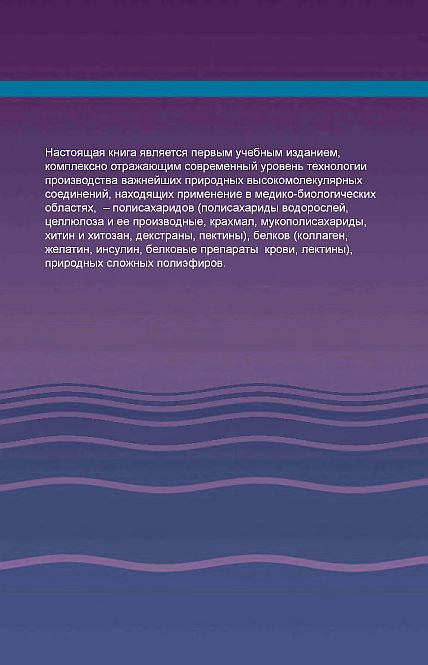 Настоящая книга является первым учебным изданием, комплексно отражающим современный уровень технологии производства важнейших природных высокомолекулярных соединений, находящих применение в медико-биологических областях, – полисахаридов (полисахариды водорослей, целлюлоза и ее производные, крахмал, мукополисахариды, хитин и хитозан, декстраны, пектины), белков (коллаген, желатин, инсулин, белковые препараты крови, лектины), природных сложных полиэфиров.